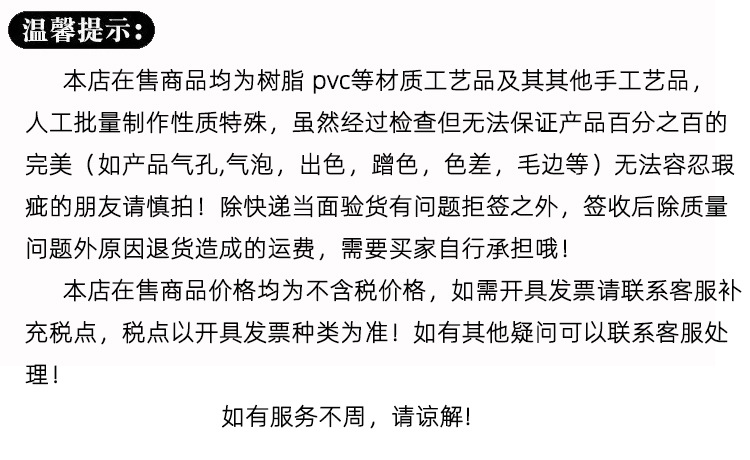 温馨提示:

本店在售商品均为树脂 pvc等材质工艺品及其其他手工艺品，人工批量制作性质特殊，虽然经过检查但无法保证产品百分之百的完美（如产品气孔,气泡，出色，蹭色，色差，毛边等）无法容忍瑕疵的朋友请慎拍！除快递当面验货有问题拒签之外，签收后除质量问题外原因退货造成的运费，需要买家自行承担哦！

本店在售商品价格均为不含税价格，如需开具发票请联系客服补充税点，税点以开具发票种类为准！如有其他疑问可以联系客服处理！

如有服务不周，请谅解！